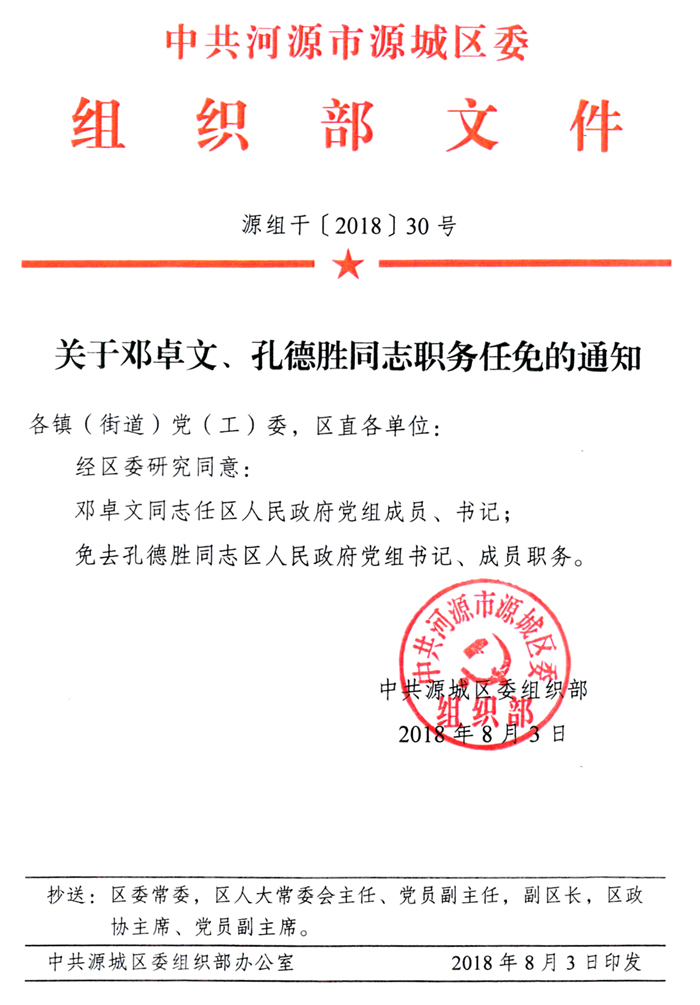 中共河源市源城区委

组织部文件

源组干〔2018〕30号

关于邓卓文、孔德胜同志职务任免的通知

各镇（街道）党（工）委，区直各单位：

经区委研究同意：

邓卓文同志任区人民政府党组成员、书记；

免去孔德胜同志区人民政府党组书记、成员职务。

中共河源市源城区委组织部

中共源城区委组织部

2018年8月3日

抄送：区委常委，区人大常委会主任、党员副主任，副区长，区政协主席、党员副主席。

中共源城区委组织部办公室　　2018年8月3日印发